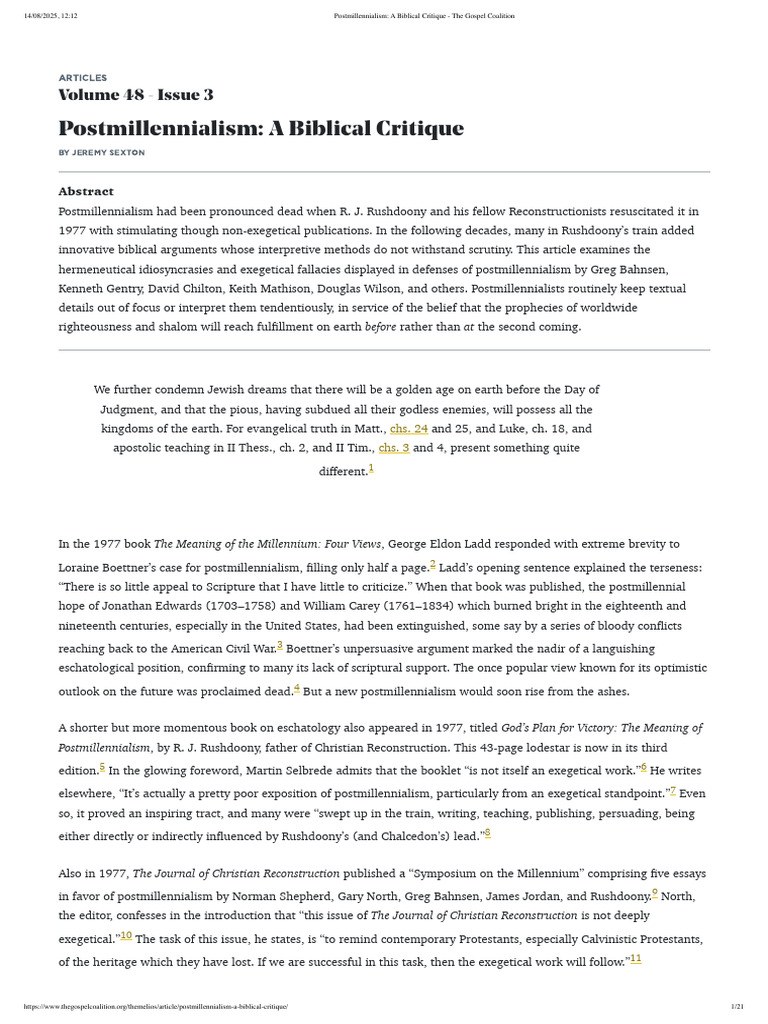 14/08/2025, 12:12 Postmillennialism: A Biblical Critique - The Gospel Coalition

ARTICLES
Volume 48 - Issue 3

Postmillennialism: A Biblical Critique

BY JEREMY SEXTON

Abstract

Postmillennialism had been pronounced dead when R. J. Rushdoony and his fellow Reconstructionists resuscitated it in 1977 with stimulating though non-exegetical publications. In the following decades, many in Rushdoony's train added innovative biblical arguments whose interpretive methods do not withstand scrutiny. This article examines the hermeneutical idiosyncrasies and exegetical fallacies displayed in defenses of postmillennialism by Greg Bahnsen, Kenneth Gentry, David Chilton, Keith Mathison, Douglas Wilson, and others. Postmillennialists routinely keep textual details out of focus or interpret them tendentiously, in service of the belief that the prophecies of worldwide righteousness and shalom will reach fulfillment on earth before rather than at the second coming.

We further condemn Jewish dreams that there will be a golden age on earth before the Day of Judgment, and that the pious, having subdued all their godless enemies, will possess all the kingdoms of the earth. For evangelical truth in Matt., chs. 24 and 25, and Luke, ch. 18, and apostolic teaching in II Thess., ch. 2, and II Tim., chs. 3 and 4, present something quite different.$^{1}$

In the 1977 book The Meaning of the Millennium: Four Views, George Eldon Ladd responded with extreme brevity to Loraine Boettner's case for postmillennialism, filling only half a page.$^{2}$ Ladd's opening sentence explained the terseness: "There is so little appeal to Scripture that I have little to criticize." When that book was published, the postmillennial hope of Jonathan Edwards (1703–1758) and William Carey (1761–1834) which burned bright in the eighteenth and nineteenth centuries, especially in the United States, had been extinguished, some say by a series of bloody conflicts reaching back to the American Civil War.$^{3}$ Boettner's unpersuasive argument marked the nadir of a languishing eschatological position, confirming to many its lack of scriptural support. The once popular view known for its optimistic outlook on the future was proclaimed dead.$^{4}$ But a new postmillennialism would soon rise from the ashes.

A shorter but more momentous book on eschatology also appeared in 1977, titled God's Plan for Victory: The Meaning of Postmillennialism, by R. J. Rushdoony, father of Christian Reconstruction. This 43-page lodestar is now in its third edition.$^{5}$ In the glowing foreword, Martin Selbrede admits that the booklet "is not itself an exegetical work."$^{6}$ He writes elsewhere, "It's actually a pretty poor exposition of postmillennialism, particularly from an exegetical standpoint."$^{7}$ Even so, it proved an inspiring tract, and many were "swept up in the train, writing, teaching, publishing, persuading, being either directly or indirectly influenced by Rushdoony's (and Chalcedon's) lead."$^{8}$

Also in 1977, The Journal of Christian Reconstruction published a "Symposium on the Millennium" comprising five essays in favor of postmillennialism by Norman Shepherd, Gary North, Greg Bahnsen, James Jordan, and Rushdoony.$^{9}$ North, the editor, confesses in the introduction that "this issue of The Journal of Christian Reconstruction is not deeply exegetical."$^{10}$ The task of this issue, he states, is "to remind contemporary Protestants, especially Calvinistic Protestants, of the heritage which they have lost. If we are successful in this task, then the exegetical work will follow."$^{11}$

https://www.thegospelcoalition.org/themelios/article/postmillennialism-a-biblical-critique/ 1/21